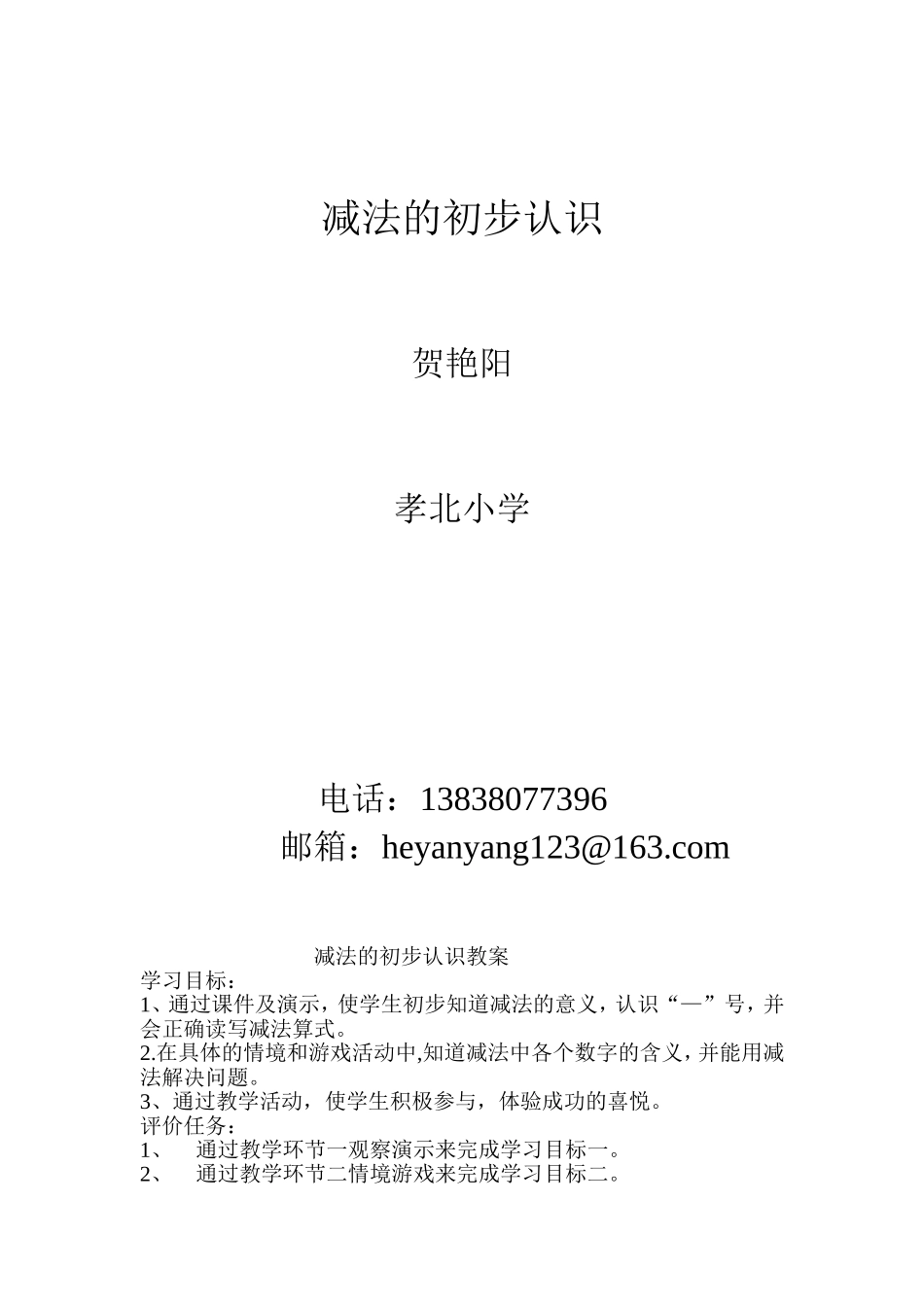 减法的初步认识

贺艳阳

孝北小学

电话：13838077396

邮箱：heyanyang123@163.com

减法的初步认识教案

学习目标：

1、通过课件及演示，使学生初步知道减法的意义，认识“—”号，并会正确读写减法算式。

2.在具体的情境和游戏活动中,知道减法中各个数字的含义，并能用减法解决问题。

3、通过教学活动，使学生积极参与，体验成功的喜悦。

评价任务：

1、　通过教学环节一观察演示来完成学习目标一。

2、　通过教学环节二情境游戏来完成学习目标二。